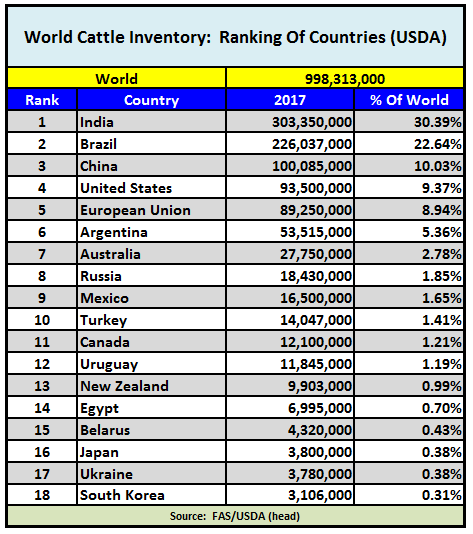 World Cattle Inventory: Ranking Of Countries (USDA)

| World | | 998,313,000 | |
|---|---|---|---|
| Rank | Country | 2017 | % Of World |
| 1 | India | 303,350,000 | 30.39% |
| 2 | Brazil | 226,037,000 | 22.64% |
| 3 | China | 100,085,000 | 10.03% |
| 4 | United States | 93,500,000 | 9.37% |
| 5 | European Union | 89,250,000 | 8.94% |
| 6 | Argentina | 53,515,000 | 5.36% |
| 7 | Australia | 27,750,000 | 2.78% |
| 8 | Russia | 18,430,000 | 1.85% |
| 9 | Mexico | 16,500,000 | 1.65% |
| 10 | Turkey | 14,047,000 | 1.41% |
| 11 | Canada | 12,100,000 | 1.21% |
| 12 | Uruguay | 11,845,000 | 1.19% |
| 13 | New Zealand | 9,903,000 | 0.99% |
| 14 | Egypt | 6,995,000 | 0.70% |
| 15 | Belarus | 4,320,000 | 0.43% |
| 16 | Japan | 3,800,000 | 0.38% |
| 17 | Ukraine | 3,780,000 | 0.38% |
| 18 | South Korea | 3,106,000 | 0.31% |

Source: FAS/USDA (head)